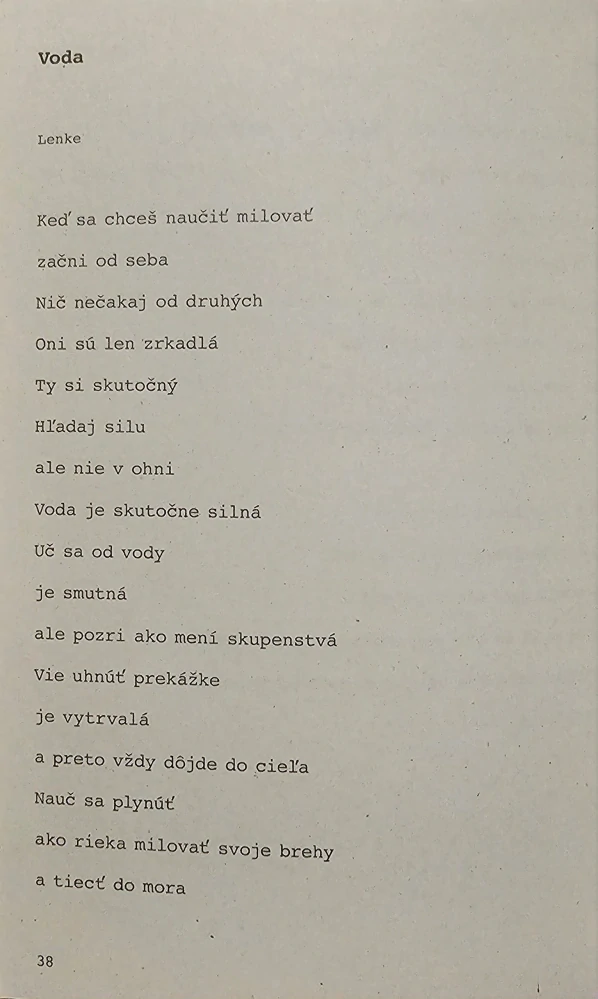 Voda

Lenke

Keď sa chceš naučiť milovať
začni od seba
Nič nečakaj od druhých
Oni sú len zrkadlá
Ty si skutočný
Hľadaj silu
ale nie v ohni
Voda je skutočne silná
Uč sa od vody
je smutná
ale pozri ako mení skupenstvá
Vie uhnúť prekážke
je vytrvalá
a preto vždy dôjde do cieľa
Nauč sa plynúť
ako rieka milovať svoje brehy
a tiecť do mora

38